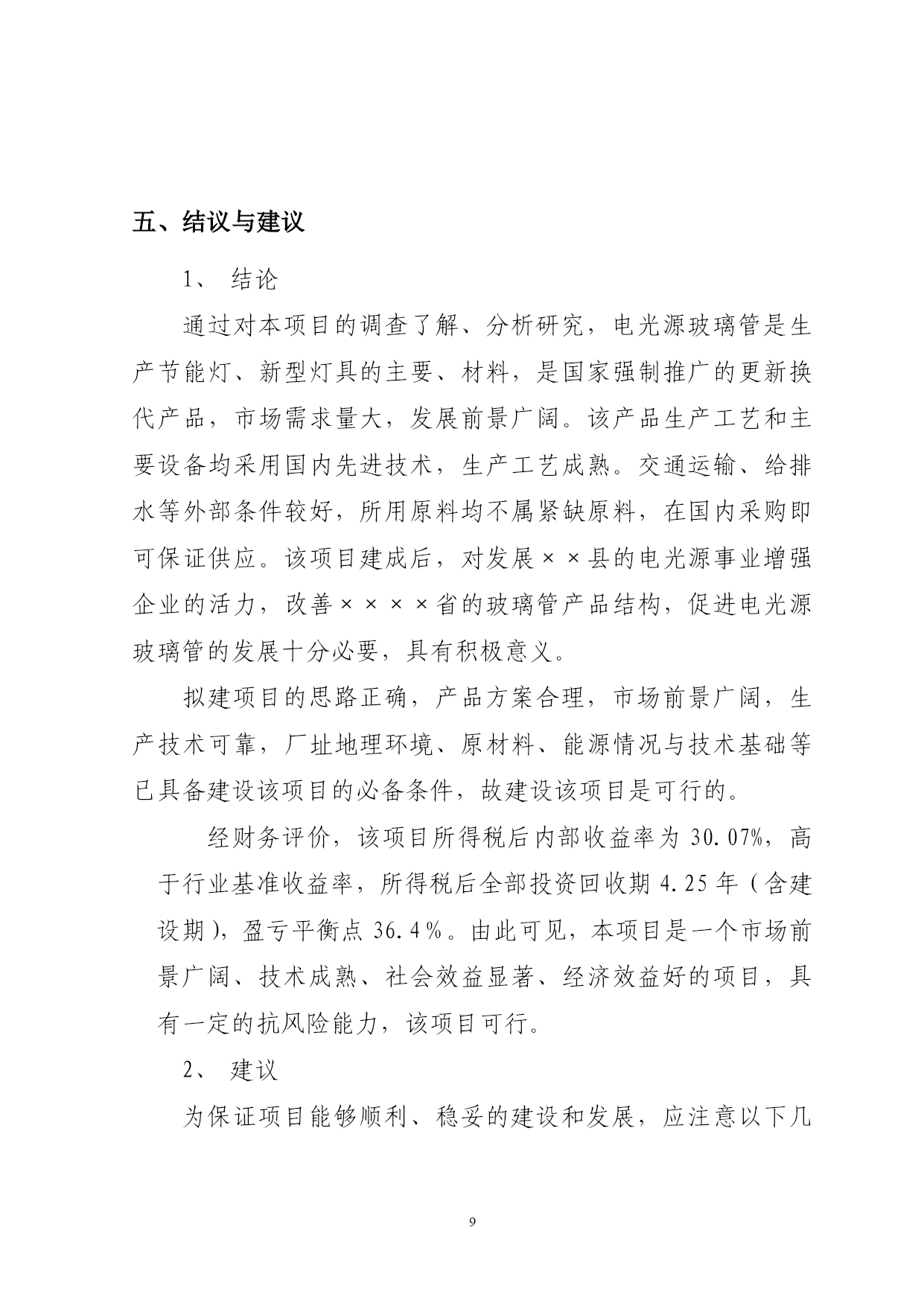 五、结议与建议

1、 结论

通过对本项目的调查了解、分析研究，电光源玻璃管是生产节能灯、新型灯具的主要、材料，是国家强制推广的更新换代产品，市场需求量大，发展前景广阔。该产品生产工艺和主要设备均采用国内先进技术，生产工艺成熟。交通运输、给排水等外部条件较好，所用原料均不属紧缺原料，在国内采购即可保证供应。该项目建成后，对发展××县的电光源事业增强企业的活力，改善××××省的玻璃管产品结构，促进电光源玻璃管的发展十分必要，具有积极意义。

拟建项目的思路正确，产品方案合理，市场前景广阔，生产技术可靠，厂址地理环境、原材料、能源情况与技术基础等已具备建设该项目的必备条件，故建设该项目是可行的。

经财务评价，该项目所得税后内部收益率为 30.07%，高于行业基准收益率，所得税后全部投资回收期 4.25 年（含建设期），盈亏平衡点 36.4%。由此可见，本项目是一个市场前景广阔、技术成熟、社会效益显著、经济效益好的项目，具有一定的抗风险能力，该项目可行。

2、 建议

为保证项目能够顺利、稳妥的建设和发展，应注意以下几

9